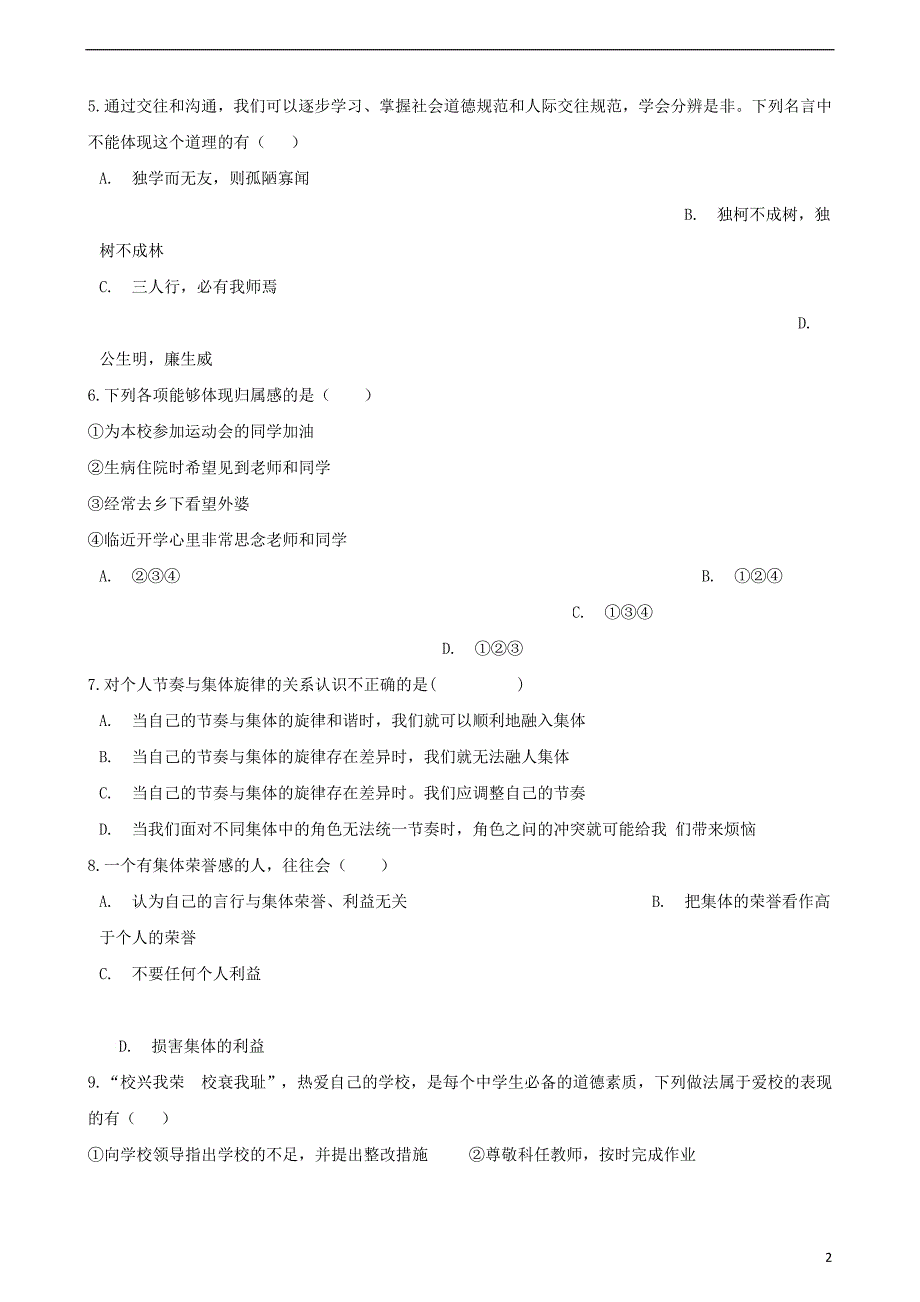 5.通过交往和沟通，我们可以逐步学习、掌握社会道德规范和人际交往规范，学会分辨是非。下列名言中不能体现这个道理的有（　　）

A.　独学而无友，则孤陋寡闻

B.　独柯不成树，独树不成林

C.　三人行，必有我师焉

D.　公生明，廉生威

6.下列各项能够体现归属感的是（　　）

①为本校参加运动会的同学加油

②生病住院时希望见到老师和同学

③经常去乡下看望外婆

④临近开学心里非常思念老师和同学

A.　②③④

B.　①②④

C.　①③④

D.　①②③

7.对个人节奏与集体旋律的关系认识不正确的是(　　　　)

A.　当自己的节奏与集体的旋律和谐时，我们就可以顺利地融入集体

B.　当自己的节奏与集体的旋律存在差异时，我们就无法融人集体

C.　当自己的节奏与集体的旋律存在差异时。我们应调整自己的节奏

D.　当我们面对不同集体中的角色无法统一节奏时，角色之间的冲突就可能给我 们带来烦恼

8.一个有集体荣誉感的人，往往会（　　）

A.　认为自己的言行与集体荣誉、利益无关

B.　把集体的荣誉看作高于个人的荣誉

C.　不要任何个人利益

D.　损害集体的利益

9.“校兴我荣　校衰我耻”，热爱自己的学校，是每个中学生必备的道德素质，下列做法属于爱校的表现的有（　　）

①向学校领导指出学校的不足，并提出整改措施　　②尊敬科任教师，按时完成作业

2